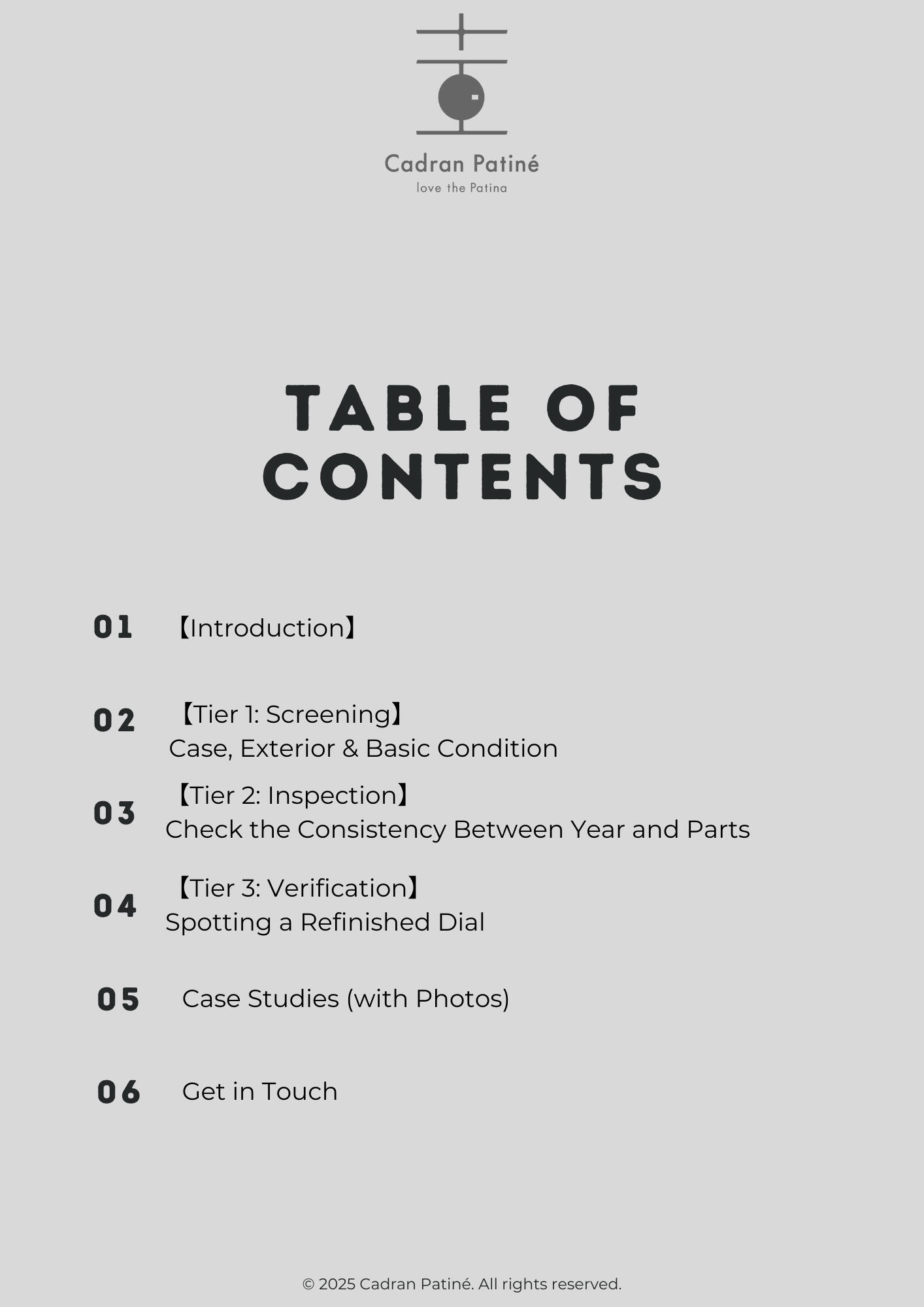 Cadran Patiné
love the Patina

TABLE OF CONTENTS

01 【Introduction】

02 【Tier 1: Screening】
Case, Exterior & Basic Condition

03 【Tier 2: Inspection】
Check the Consistency Between Year and Parts

04 【Tier 3: Verification】
Spotting a Refinished Dial

05 Case Studies (with Photos)

06 Get in Touch

© 2025 Cadran Patiné. All rights reserved.